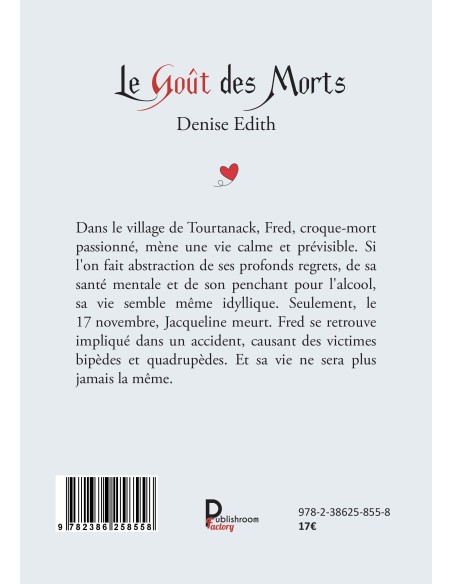 Le Goût des Morts

Denise Edith

Dans le village de Tourtanack, Fred, croque-mort passionné, mène une vie calme et prévisible. Si l'on fait abstraction de ses profonds regrets, de sa santé mentale et de son penchant pour l'alcool, sa vie semble même idyllique. Seulement, le 17 novembre, Jacqueline meurt. Fred se retrouve impliqué dans un accident, causant des victimes bipèdes et quadrupèdes. Et sa vie ne sera plus jamais la même.

9 782386 258558

Publishroom Factory

978-2-38625-855-8
17€